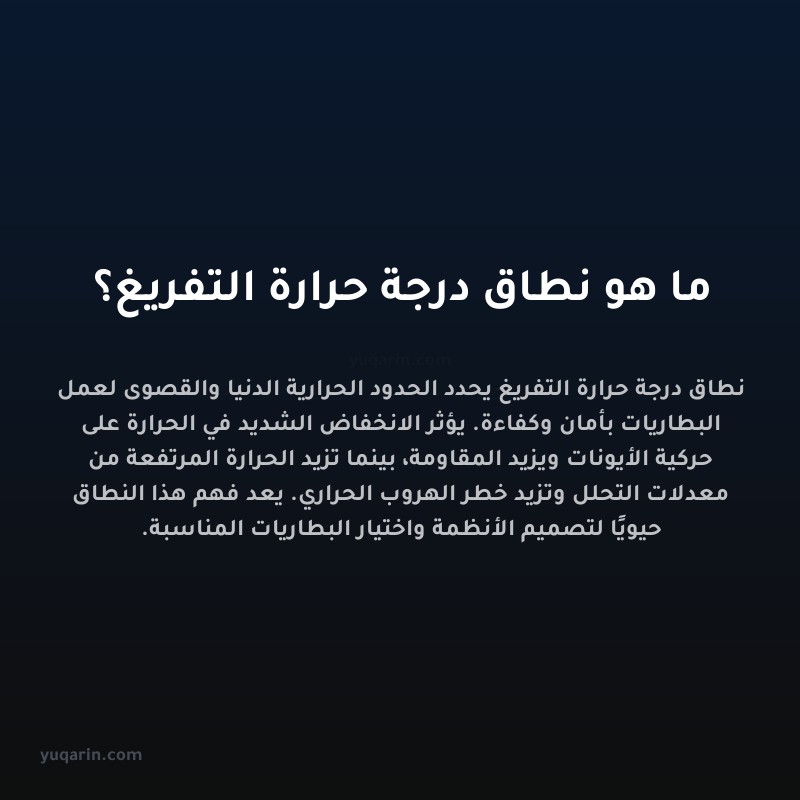 ما هو نطاق درجة حرارة التفريغ؟

yuqarin.com

نطاق درجة حرارة التفريغ يحدد الحدود الحرارية الدنيا والقصوى لعمل البطاريات بأمان وكفاءة. يؤثر الانخفاض الشديد في الحرارة على حركية الأيونات ويزيد المقاومة، بينما تزيد الحرارة المرتفعة من معدلات التحلل وتزيد خطر الهروب الحراري. يعد فهم هذا النطاق حيويًا لتصميم الأنظمة واختيار البطاريات المناسبة.

yuqarin.com